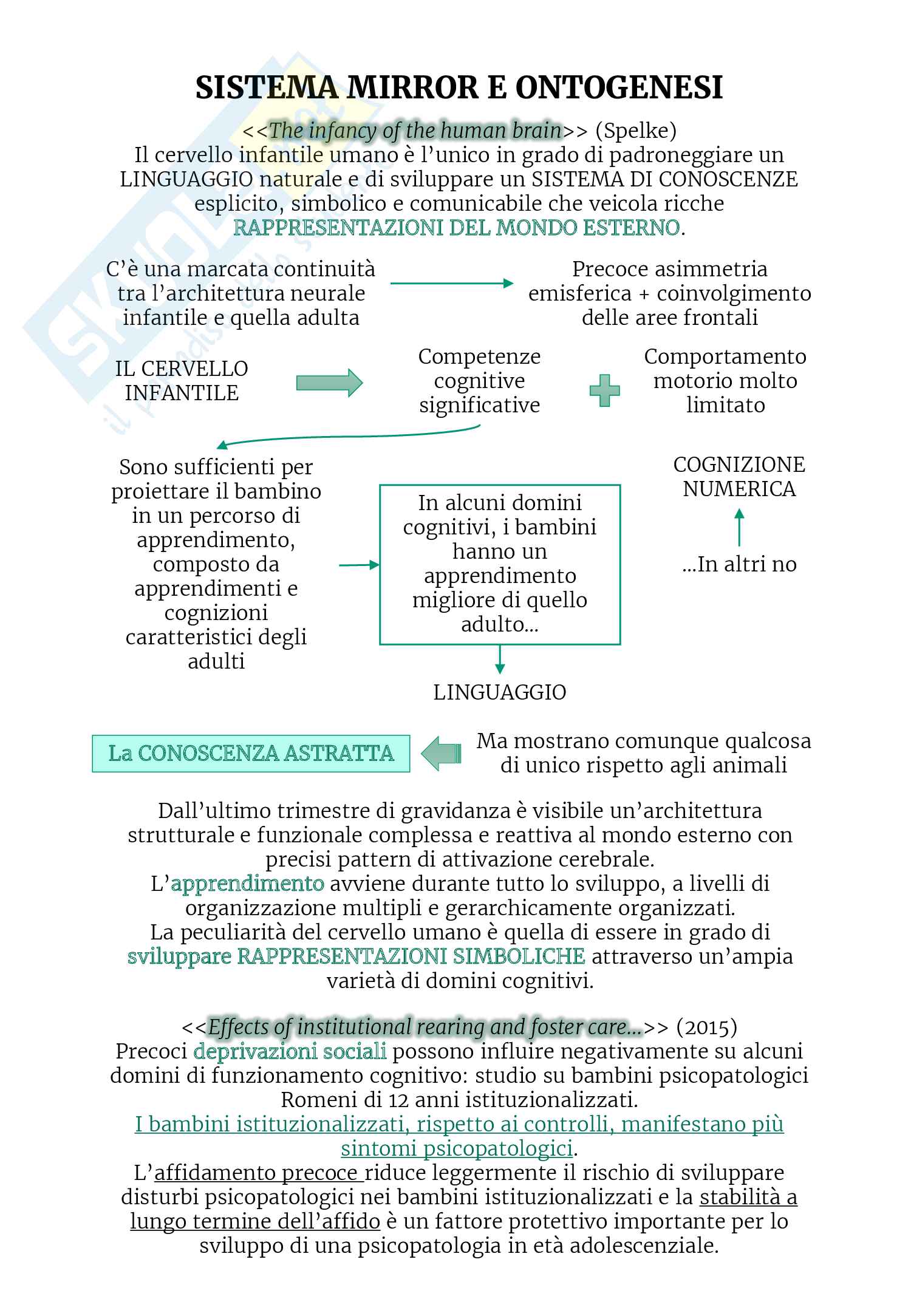 SISTEMA MIRROR E ONTOGENESI

<<The infancy of the human brain>> (Spelke)
Il cervello infantile umano è l'unico in grado di padroneggiare un LINGUAGGIO naturale e di sviluppare un SISTEMA DI CONOSCENZE esplicito, simbolico e comunicabile che veicola ricche RAPPRESENTAZIONI DEL MONDO ESTERNO.

C'è una marcata continuità tra l'architettura neurale infantile e quella adulta

Precoce asimmetria emisferica + coinvolgimento delle aree frontali

IL CERVELLO INFANTILE

Competenze cognitive significative

Comportamento motorio molto limitato

Sono sufficienti per proiettare il bambino in un percorso di apprendimento, composto da apprendimenti e cognizioni caratteristici degli adulti

In alcuni domini cognitivi, i bambini hanno un apprendimento migliore di quello adulto...

COGNIZIONE NUMERICA

...In altri no

LINGUAGGIO

La CONOSCENZA ASTRATTA

Ma mostrano comunque qualcosa di unico rispetto agli animali

Dall'ultimo trimestre di gravidanza è visibile un'architettura strutturale e funzionale complessa e reattiva al mondo esterno con precisi pattern di attivazione cerebrale.
L'apprendimento avviene durante tutto lo sviluppo, a livelli di organizzazione multipli e gerarchicamente organizzati.
La peculiarità del cervello umano è quella di essere in grado di sviluppare RAPPRESENTAZIONI SIMBOLICHE attraverso un'ampia varietà di domini cognitivi.

<<Effects of institutional rearing and foster care...>> (2015)
Precoci deprivazioni sociali possono influire negativamente su alcuni domini di funzionamento cognitivo: studio su bambini psicopatologici Romeni di 12 anni istituzionalizzati.
I bambini istituzionalizzati, rispetto ai controlli, manifestano più sintomi psicopatologici.
L'affidamento precoce riduce leggermente il rischio di sviluppare disturbi psicopatologici nei bambini istituzionalizzati e la stabilità a lungo termine dell'affido è un fattore protettivo importante per lo sviluppo di una psicopatologia in età adolescenziale.